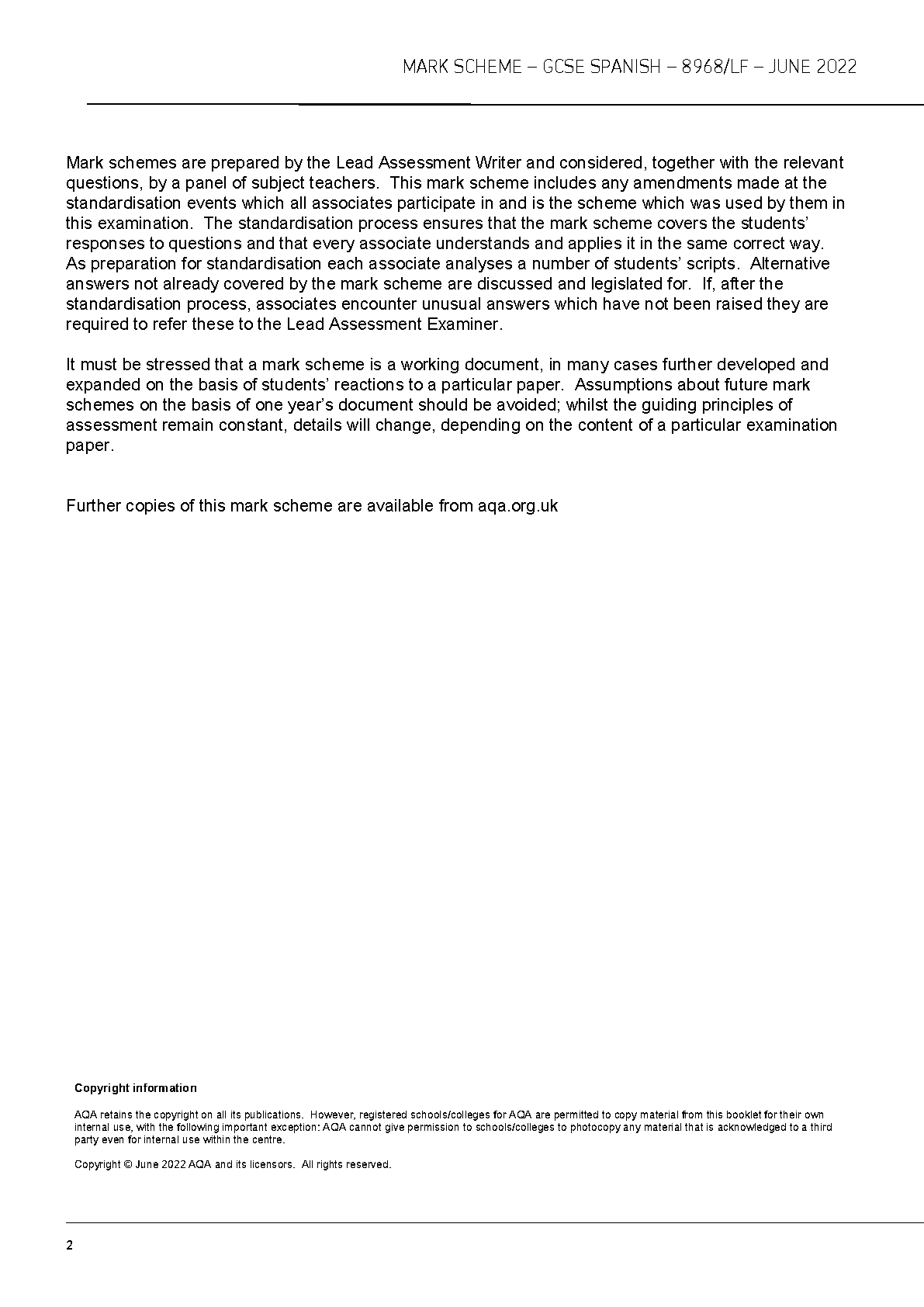 MARK SCHEME – GCSE SPANISH – 8968/LF – JUNE 2022

Mark schemes are prepared by the Lead Assessment Writer and considered, together with the relevant questions, by a panel of subject teachers. This mark scheme includes any amendments made at the standardisation events which all associates participate in and is the scheme which was used by them in this examination. The standardisation process ensures that the mark scheme covers the students' responses to questions and that every associate understands and applies it in the same correct way. As preparation for standardisation each associate analyses a number of students' scripts. Alternative answers not already covered by the mark scheme are discussed and legislated for. If, after the standardisation process, associates encounter unusual answers which have not been raised they are required to refer these to the Lead Assessment Examiner.

It must be stressed that a mark scheme is a working document, in many cases further developed and expanded on the basis of students' reactions to a particular paper. Assumptions about future mark schemes on the basis of one year's document should be avoided; whilst the guiding principles of assessment remain constant, details will change, depending on the content of a particular examination paper.

Further copies of this mark scheme are available from aqa.org.uk

Copyright information

AQA retains the copyright on all its publications. However, registered schools/colleges for AQA are permitted to copy material from this booklet for their own internal use, with the following important exception: AQA cannot give permission to schools/colleges to photocopy any material that is acknowledged to a third party even for internal use within the centre.

Copyright © June 2022 AQA and its licensors. All rights reserved.

2